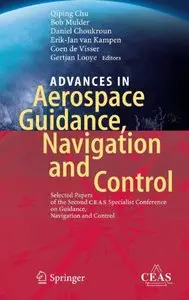 Qiping Chu
Bob Mulder
Daniel Choukroun
Erik-Jan van Kampen
Coen de Visser
Gertjan Looye Editors

ADVANCES IN
Aerospace Guidance, Navigation and Control

Selected Papers of the Second CEAS Specialist Conference on Guidance, Navigation and Control

Springer

CEAS